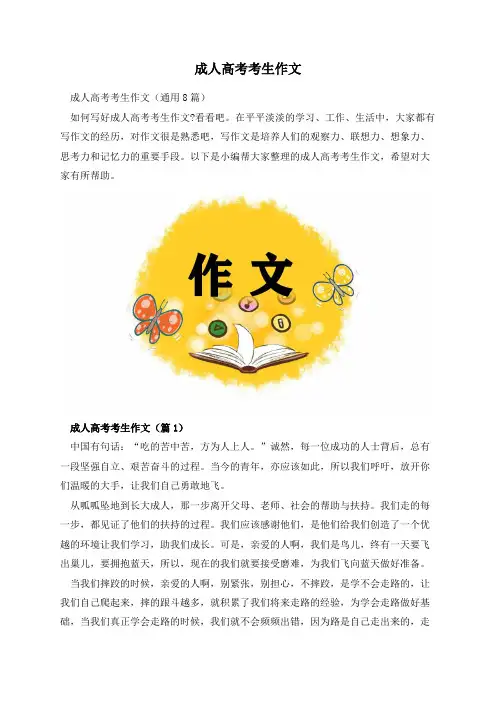 成人高考考生作文

成人高考考生作文（通用8篇）

如何写好成人高考考生作文?看看吧。在平平淡淡的学习、工作、生活中，大家都有写作文的经历，对作文很是熟悉吧，写作文是培养人们的观察力、联想力、想象力、思考力和记忆力的重要手段。以下是小编帮大家整理的成人高考考生作文，希望对大家有所帮助。

作文

成人高考考生作文（篇1）

中国有句话：“吃的苦中苦，方为人上人。”诚然，每一位成功的人士背后，总有一段坚强自立、艰苦奋斗的过程。当今的青年，亦应该如此，所以我们呼吁，放开你们温暖的大手，让我们自己勇敢地飞。

从呱呱坠地到长大成人，那一步离开父母、老师、社会的帮助与扶持。我们走的每一步，都见证了他们的扶持的过程。我们应该感谢他们，是他们给我们创造了一个优越的环境让我们学习，助我们成长。可是，亲爱的人啊，我们是鸟儿，终有一天要飞出巢儿，要拥抱蓝天，所以，现在的我们就要接受磨难，为我们飞向蓝天做好准备。

当我们摔跤的时候，亲爱的人啊，别紧张，别担心，不摔跤，是学不会走路的，让我们自己爬起来，摔的跟斗越多，就积累了我们将来走路的经验，为学会走路做好基础，当我们真正学会走路的时候，我们就不会频频出错，因为路是自己走出来的，走